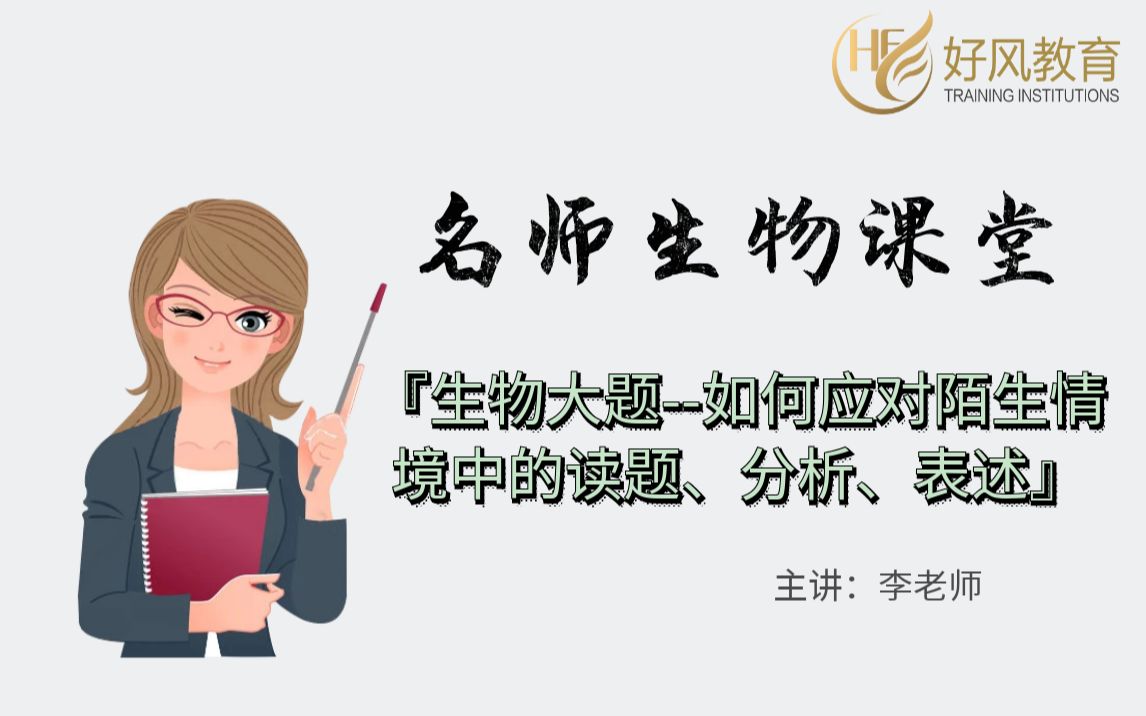 HF 好风教育
TRAINING INSTITUTIONS

名师生物课堂

『生物大题--如何应对陌生情境中的读题、分析、表述』

主讲：李老师